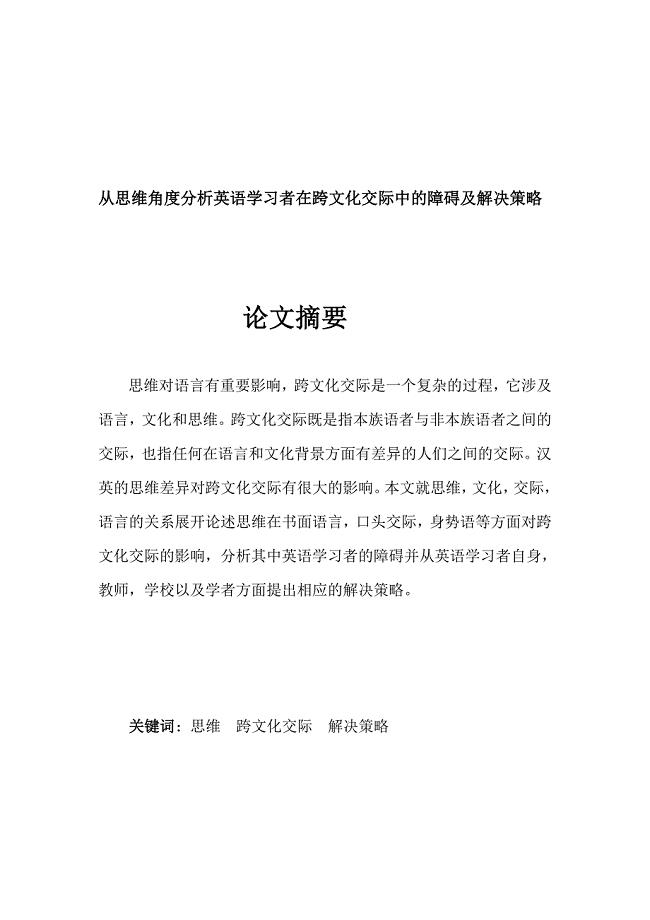 从思维角度分析英语学习者在跨文化交际中的障碍及解决策略

论文摘要

思维对语言有重要影响，跨文化交际是一个复杂的过程，它涉及语言，文化和思维。跨文化交际既是指本族语者与非本族语者之间的交际，也指任何在语言和文化背景方面有差异的人们之间的交际。汉英的思维差异对跨文化交际有很大的影响。本文就思维，文化，交际，语言的关系展开论述思维在书面语言，口头交际，身势语等方面对跨文化交际的影响，分析其中英语学习者的障碍并从英语学习者自身，教师，学校以及学者方面提出相应的解决策略。

关键词：思维　跨文化交际　解决策略